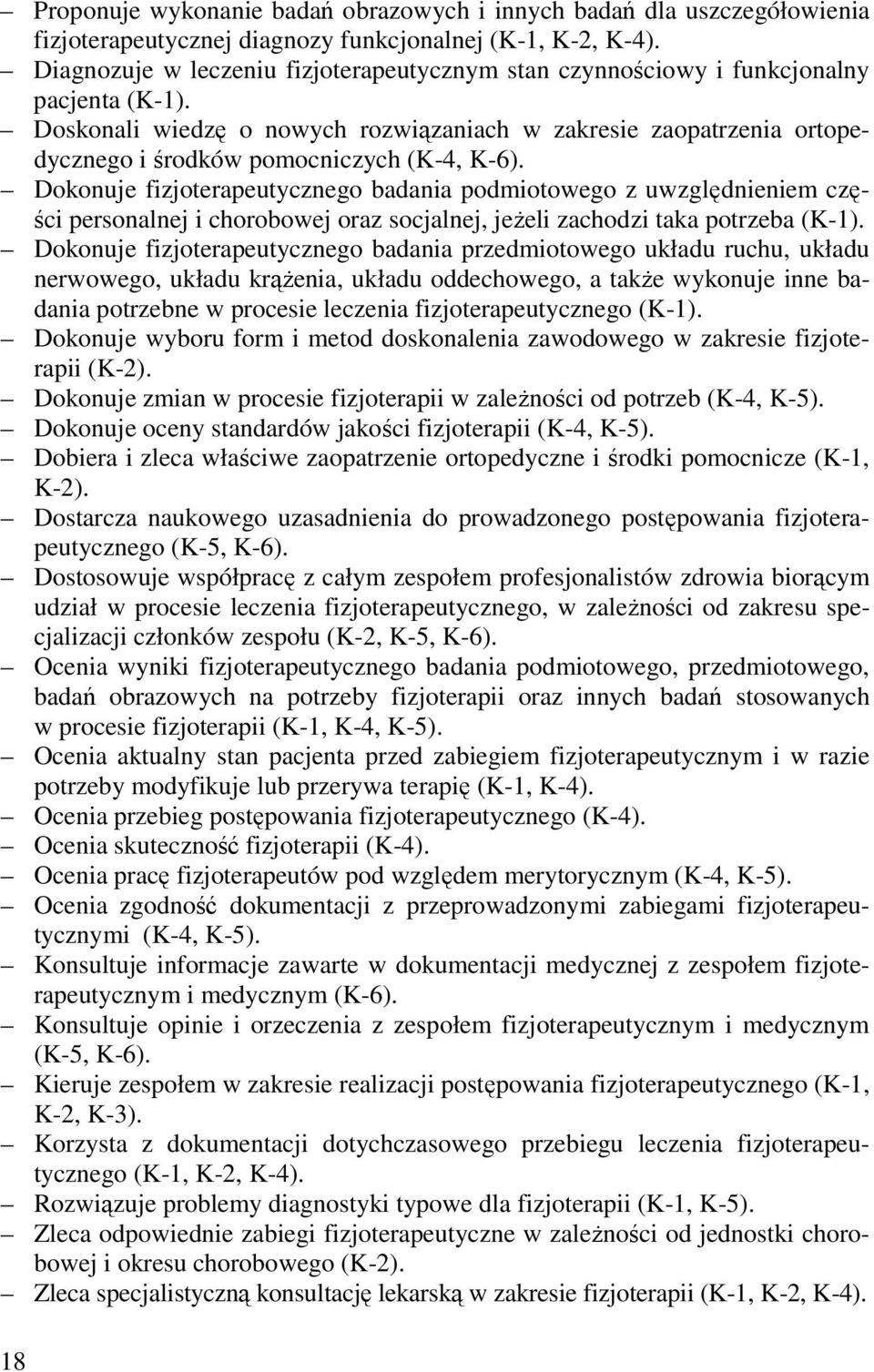 – Proponuje wykonanie badań obrazowych i innych badań dla uszczegółowienia fizjoterapeutycznej diagnozy funkcjonalnej (K-1, K-2, K-4).
– Diagnozuje w leczeniu fizjoterapeutycznym stan czynnościowy i funkcjonalny pacjenta (K-1).
– Doskonali wiedzę o nowych rozwiązaniach w zakresie zaopatrzenia ortopedycznego i środków pomocniczych (K-4, K-6).
– Dokonuje fizjoterapeutycznego badania podmiotowego z uwzględnieniem części personalnej i chorobowej oraz socjalnej, jeżeli zachodzi taka potrzeba (K-1).
– Dokonuje fizjoterapeutycznego badania przedmiotowego układu ruchu, układu nerwowego, układu krążenia, układu oddechowego, a także wykonuje inne badania potrzebne w procesie leczenia fizjoterapeutycznego (K-1).
– Dokonuje wyboru form i metod doskonalenia zawodowego w zakresie fizjoterapii (K-2).
– Dokonuje zmian w procesie fizjoterapii w zależności od potrzeb (K-4, K-5).
– Dokonuje oceny standardów jakości fizjoterapii (K-4, K-5).
– Dobiera i zleca właściwe zaopatrzenie ortopedyczne i środki pomocnicze (K-1, K-2).
– Dostarcza naukowego uzasadnienia do prowadzonego postępowania fizjoterapeutycznego (K-5, K-6).
– Dostosowuje współpracę z całym zespołem profesjonalistów zdrowia biorącym udział w procesie leczenia fizjoterapeutycznego, w zależności od zakresu specjalizacji członków zespołu (K-2, K-5, K-6).
– Ocenia wyniki fizjoterapeutycznego badania podmiotowego, przedmiotowego, badań obrazowych na potrzeby fizjoterapii oraz innych badań stosowanych w procesie fizjoterapii (K-1, K-4, K-5).
– Ocenia aktualny stan pacjenta przed zabiegiem fizjoterapeutycznym i w razie potrzeby modyfikuje lub przerywa terapię (K-1, K-4).
– Ocenia przebieg postępowania fizjoterapeutycznego (K-4).
– Ocenia skuteczność fizjoterapii (K-4).
– Ocenia pracę fizjoterapeutów pod względem merytorycznym (K-4, K-5).
– Ocenia zgodność dokumentacji z przeprowadzonymi zabiegami fizjoterapeutycznymi (K-4, K-5).
– Konsultuje informacje zawarte w dokumentacji medycznej z zespołem fizjoterapeutycznym i medycznym (K-6).
– Konsultuje opinie i orzeczenia z zespołem fizjoterapeutycznym i medycznym (K-5, K-6).
– Kieruje zespołem w zakresie realizacji postępowania fizjoterapeutycznego (K-1, K-2, K-3).
– Korzysta z dokumentacji dotychczasowego przebiegu leczenia fizjoterapeutycznego (K-1, K-2, K-4).
– Rozwiązuje problemy diagnostyki typowe dla fizjoterapii (K-1, K-5).
– Zleca odpowiednie zabiegi fizjoterapeutyczne w zależności od jednostki chorobowej i okresu chorobowego (K-2).
– Zleca specjalistyczną konsultację lekarską w zakresie fizjoterapii (K-1, K-2, K-4).

18